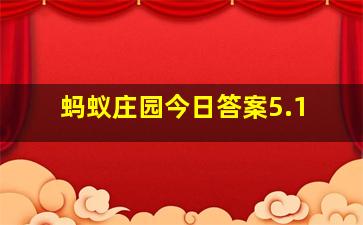 蚂蚁庄园今日答案5.1